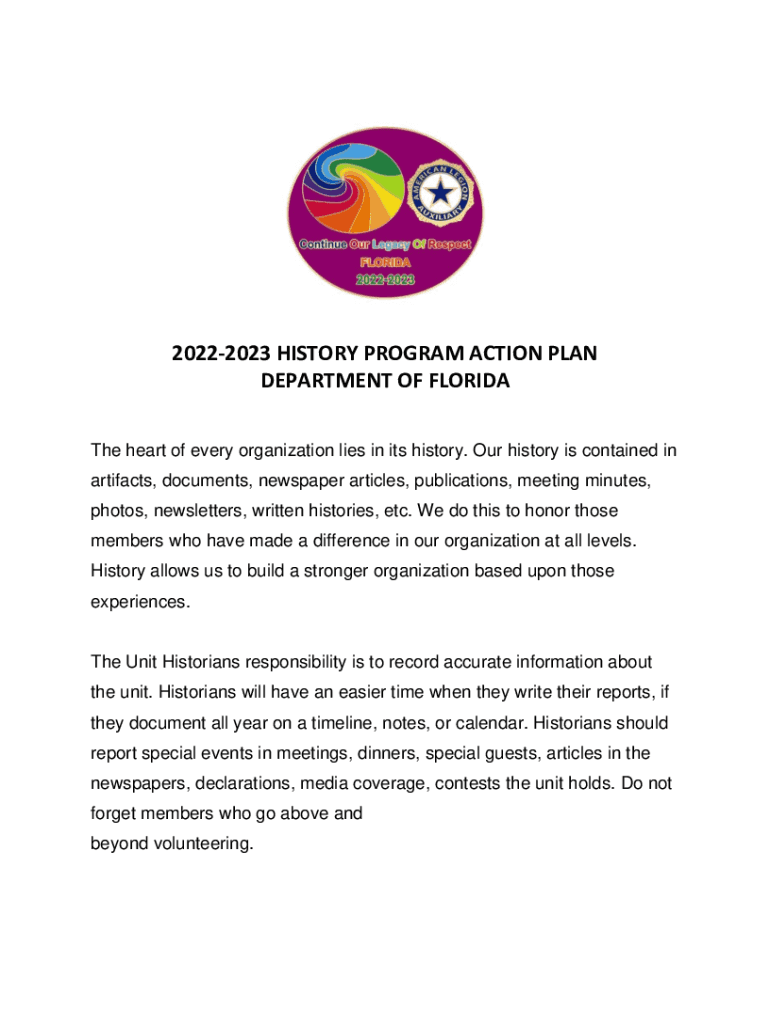 AMERICAN LEGION AUXILIARY

Continue Our Legacy Of Respect
FLORIDA
2022-2023

2022-2023 HISTORY PROGRAM ACTION PLAN
DEPARTMENT OF FLORIDA

The heart of every organization lies in its history. Our history is contained in artifacts, documents, newspaper articles, publications, meeting minutes, photos, newsletters, written histories, etc. We do this to honor those members who have made a difference in our organization at all levels. History allows us to build a stronger organization based upon those experiences.

The Unit Historians responsibility is to record accurate information about the unit. Historians will have an easier time when they write their reports, if they document all year on a timeline, notes, or calendar. Historians should report special events in meetings, dinners, special guests, articles in the newspapers, declarations, media coverage, contests the unit holds. Do not forget members who go above and
beyond volunteering.